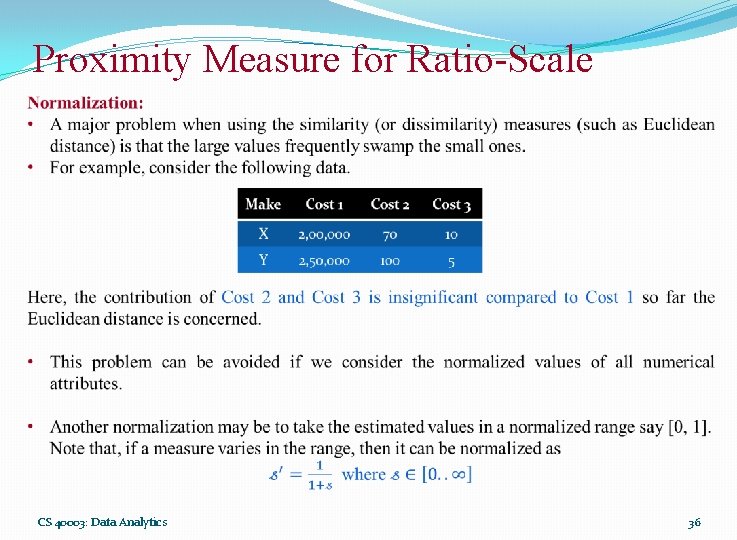 Proximity Measure for Ratio-Scale

Normalization:

• A major problem when using the similarity (or dissimilarity) measures (such as Euclidean distance) is that the large values frequently swamp the small ones.
• For example, consider the following data.

| Make | Cost 1 | Cost 2 | Cost 3 |
|---|---|---|---|
| X | 2,00,000 | 70 | 10 |
| Y | 2,50,000 | 100 | 5 |

Here, the contribution of Cost 2 and Cost 3 is insignificant compared to Cost 1 so far the Euclidean distance is concerned.

• This problem can be avoided if we consider the normalized values of all numerical attributes.

• Another normalization may be to take the estimated values in a normalized range say [0, 1]. Note that, if a measure varies in the range, then it can be normalized as

$s' = \frac{1}{1+s}$ where $s \in [0..\infty]$

CS 40003: Data Analytics

36